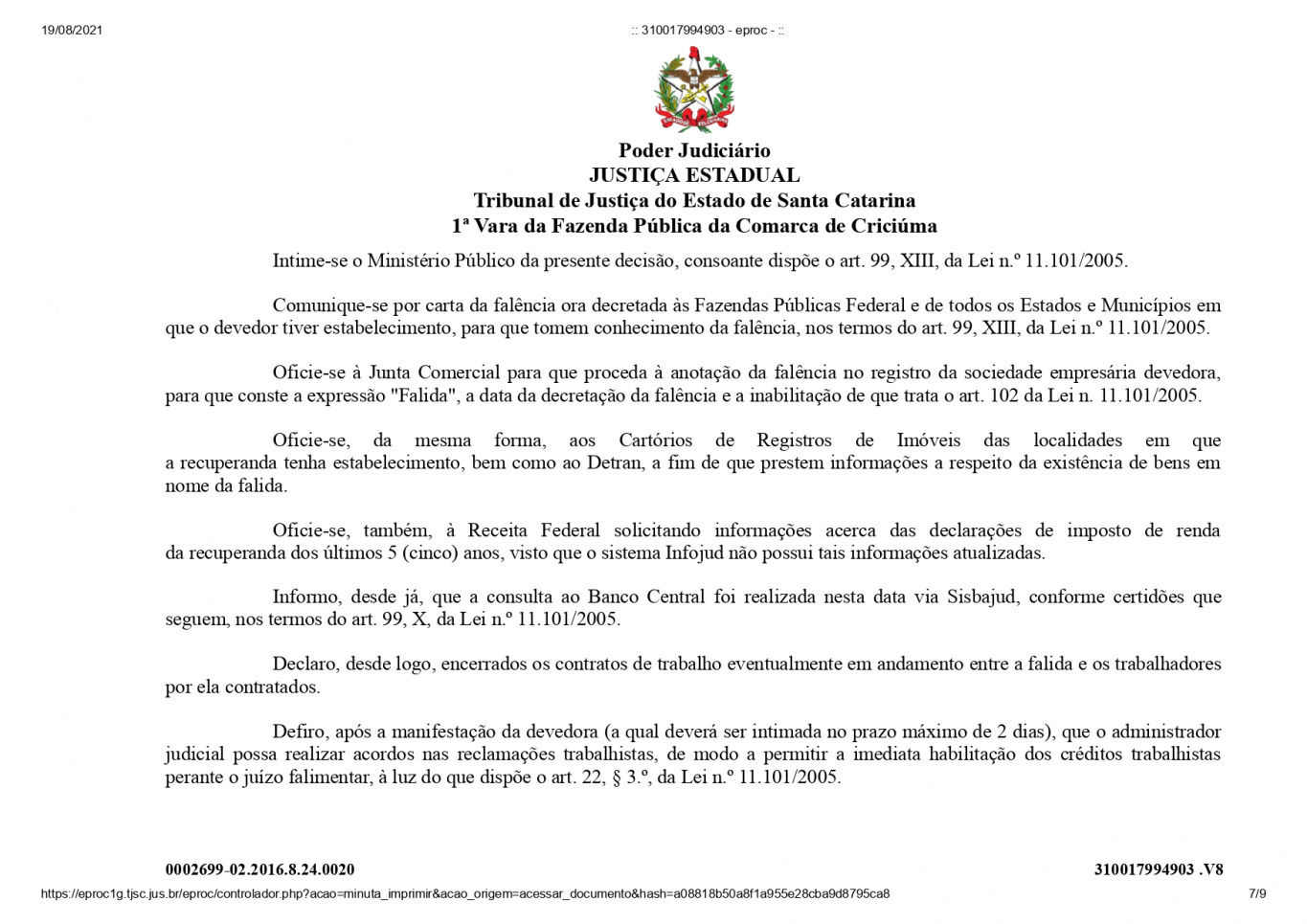 19/08/2021 :: 310017994903 - eproc - ::

Poder Judiciário
JUSTIÇA ESTADUAL
Tribunal de Justiça do Estado de Santa Catarina
1ª Vara da Fazenda Pública da Comarca de Criciúma

Intime-se o Ministério Público da presente decisão, consoante dispõe o art. 99, XIII, da Lei n.º 11.101/2005.

Comunique-se por carta da falência ora decretada às Fazendas Públicas Federal e de todos os Estados e Municípios em que o devedor tiver estabelecimento, para que tomem conhecimento da falência, nos termos do art. 99, XIII, da Lei n.º 11.101/2005.

Oficie-se à Junta Comercial para que proceda à anotação da falência no registro da sociedade empresária devedora, para que conste a expressão "Falida", a data da decretação da falência e a inabilitação de que trata o art. 102 da Lei n. 11.101/2005.

Oficie-se, da mesma forma, aos Cartórios de Registros de Imóveis das localidades em que a recuperanda tenha estabelecimento, bem como ao Detran, a fim de que prestem informações a respeito da existência de bens em nome da falida.

Oficie-se, também, à Receita Federal solicitando informações acerca das declarações de imposto de renda da recuperanda dos últimos 5 (cinco) anos, visto que o sistema Infojud não possui tais informações atualizadas.

Informo, desde já, que a consulta ao Banco Central foi realizada nesta data via Sisbajud, conforme certidões que seguem, nos termos do art. 99, X, da Lei n.º 11.101/2005.

Declaro, desde logo, encerrados os contratos de trabalho eventualmente em andamento entre a falida e os trabalhadores por ela contratados.

Defiro, após a manifestação da devedora (a qual deverá ser intimada no prazo máximo de 2 dias), que o administrador judicial possa realizar acordos nas reclamações trabalhistas, de modo a permitir a imediata habilitação dos créditos trabalhistas perante o juízo falimentar, à luz do que dispõe o art. 22, § 3.º, da Lei n.º 11.101/2005.

0002699-02.2016.8.24.0020 310017994903 .V8

https://eproc1g.tjsc.jus.br/eproc/controlador.php?acao=minuta_imprimir&acao_origem=acessar_documento&hash=a08818b50a8f1a955e28cba9d8795ca8 7/9